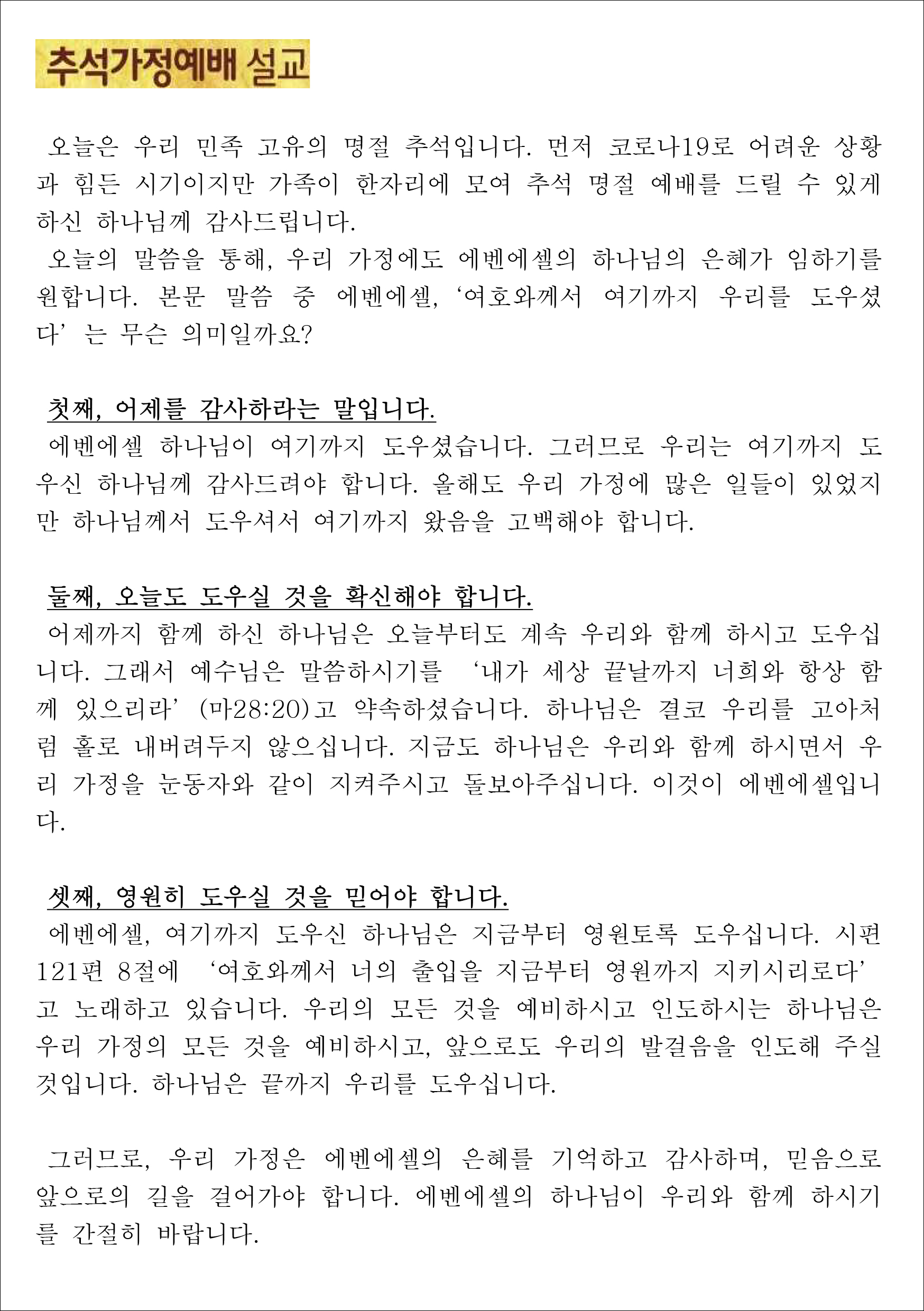 추석가정예배 설교

오늘은 우리 민족 고유의 명절 추석입니다. 먼저 코로나19로 어려운 상황과 힘든 시기이지만 가족이 한자리에 모여 추석 명절 예배를 드릴 수 있게 하신 하나님께 감사드립니다.
오늘의 말씀을 통해, 우리 가정에도 에벤에셀의 하나님의 은혜가 임하기를 원합니다. 본문 말씀 중 에벤에셀, '여호와께서 여기까지 우리를 도우셨다'는 무슨 의미일까요?

첫째, 어제를 감사하라는 말입니다.
에벤에셀 하나님이 여기까지 도우셨습니다. 그러므로 우리는 여기까지 도우신 하나님께 감사드려야 합니다. 올해도 우리 가정에 많은 일들이 있었지만 하나님께서 도우셔서 여기까지 왔음을 고백해야 합니다.

둘째, 오늘도 도우실 것을 확신해야 합니다.
어제까지 함께 하신 하나님은 오늘부터도 계속 우리와 함께 하시고 도우십니다. 그래서 예수님은 말씀하시기를 '내가 세상 끝날까지 너희와 항상 함께 있으리라'(마28:20)고 약속하셨습니다. 하나님은 결코 우리를 고아처럼 홀로 내버려두지 않으십니다. 지금도 하나님은 우리와 함께 하시면서 우리 가정을 눈동자와 같이 지켜주시고 돌보아주십니다. 이것이 에벤에셀입니다.

셋째, 영원히 도우실 것을 믿어야 합니다.
에벤에셀, 여기까지 도우신 하나님은 지금부터 영원토록 도우십니다. 시편 121편 8절에 '여호와께서 너의 출입을 지금부터 영원까지 지키시리로다'고 노래하고 있습니다. 우리의 모든 것을 예비하시고 인도하시는 하나님은 우리 가정의 모든 것을 예비하시고, 앞으로도 우리의 발걸음을 인도해 주실 것입니다. 하나님은 끝까지 우리를 도우십니다.

그러므로, 우리 가정은 에벤에셀의 은혜를 기억하고 감사하며, 믿음으로 앞으로의 길을 걸어가야 합니다. 에벤에셀의 하나님이 우리와 함께 하시기를 간절히 바랍니다.